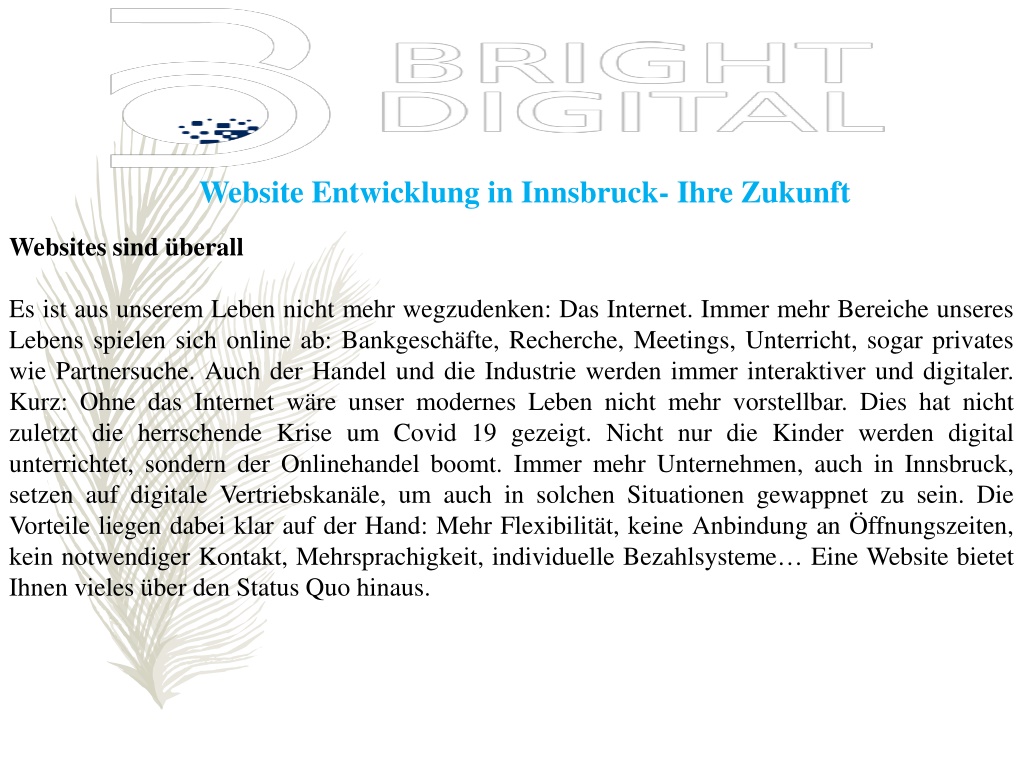 BRIGHT DIGITAL

Website Entwicklung in Innsbruck- Ihre Zukunft

Websites sind überall

Es ist aus unserem Leben nicht mehr wegzudenken: Das Internet. Immer mehr Bereiche unseres Lebens spielen sich online ab: Bankgeschäfte, Recherche, Meetings, Unterricht, sogar privates wie Partnersuche. Auch der Handel und die Industrie werden immer interaktiver und digitaler. Kurz: Ohne das Internet wäre unser modernes Leben nicht mehr vorstellbar. Dies hat nicht zuletzt die herrschende Krise um Covid 19 gezeigt. Nicht nur die Kinder werden digital unterrichtet, sondern der Onlinehandel boomt. Immer mehr Unternehmen, auch in Innsbruck, setzen auf digitale Vertriebskanäle, um auch in solchen Situationen gewappnet zu sein. Die Vorteile liegen dabei klar auf der Hand: Mehr Flexibilität, keine Anbindung an Öffnungszeiten, kein notwendiger Kontakt, Mehrsprachigkeit, individuelle Bezahlsysteme… Eine Website bietet Ihnen vieles über den Status Quo hinaus.